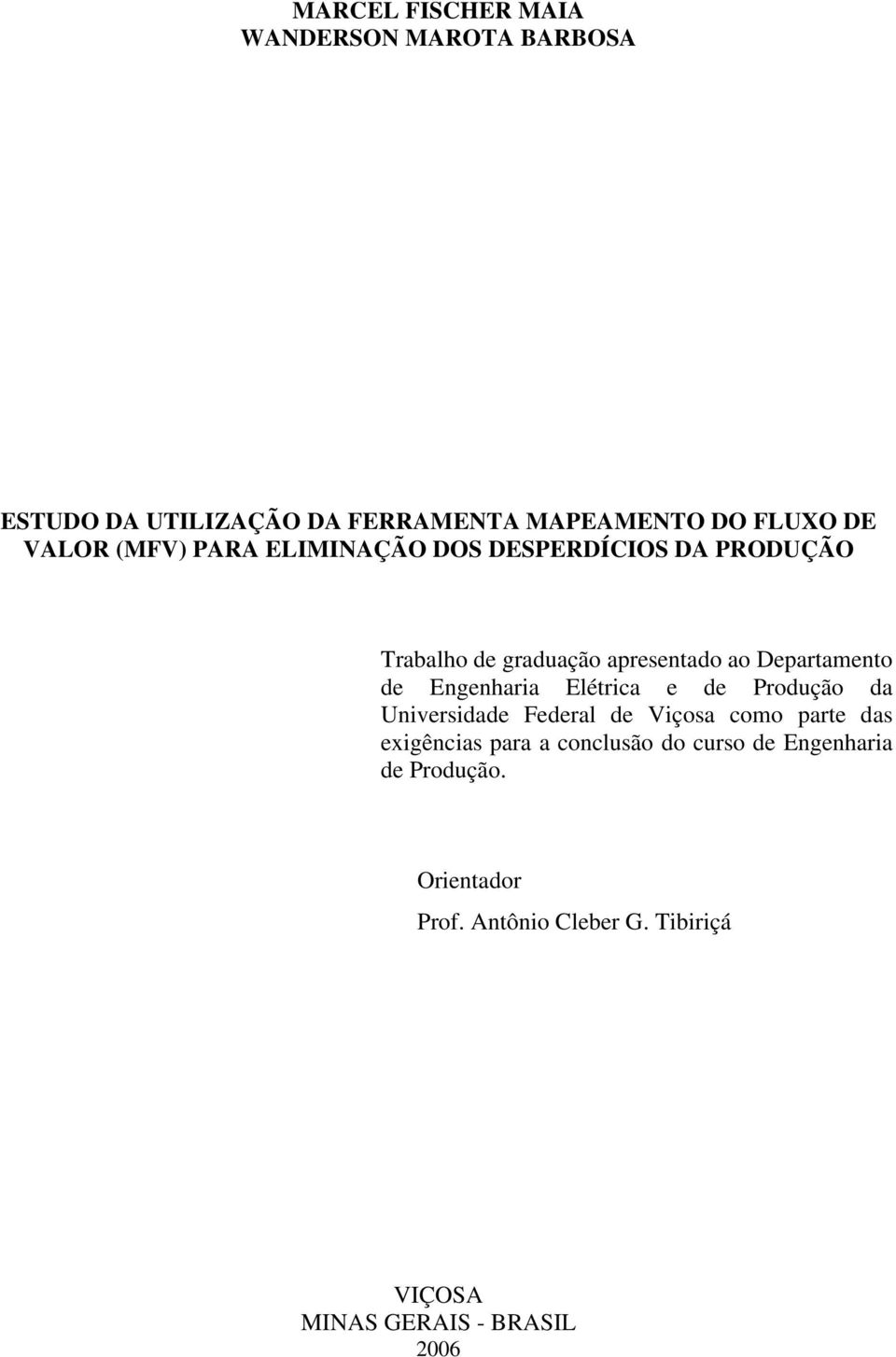 MARCEL FISCHER MAIA
WANDERSON MAROTA BARBOSA

ESTUDO DA UTILIZAÇÃO DA FERRAMENTA MAPEAMENTO DO FLUXO DE VALOR (MFV) PARA ELIMINAÇÃO DOS DESPERDÍCIOS DA PRODUÇÃO

Trabalho de graduação apresentado ao Departamento de Engenharia Elétrica e de Produção da Universidade Federal de Viçosa como parte das exigências para a conclusão do curso de Engenharia de Produção.

Orientador
Prof. Antônio Cleber G. Tibiriçá

VIÇOSA
MINAS GERAIS - BRASIL
2006